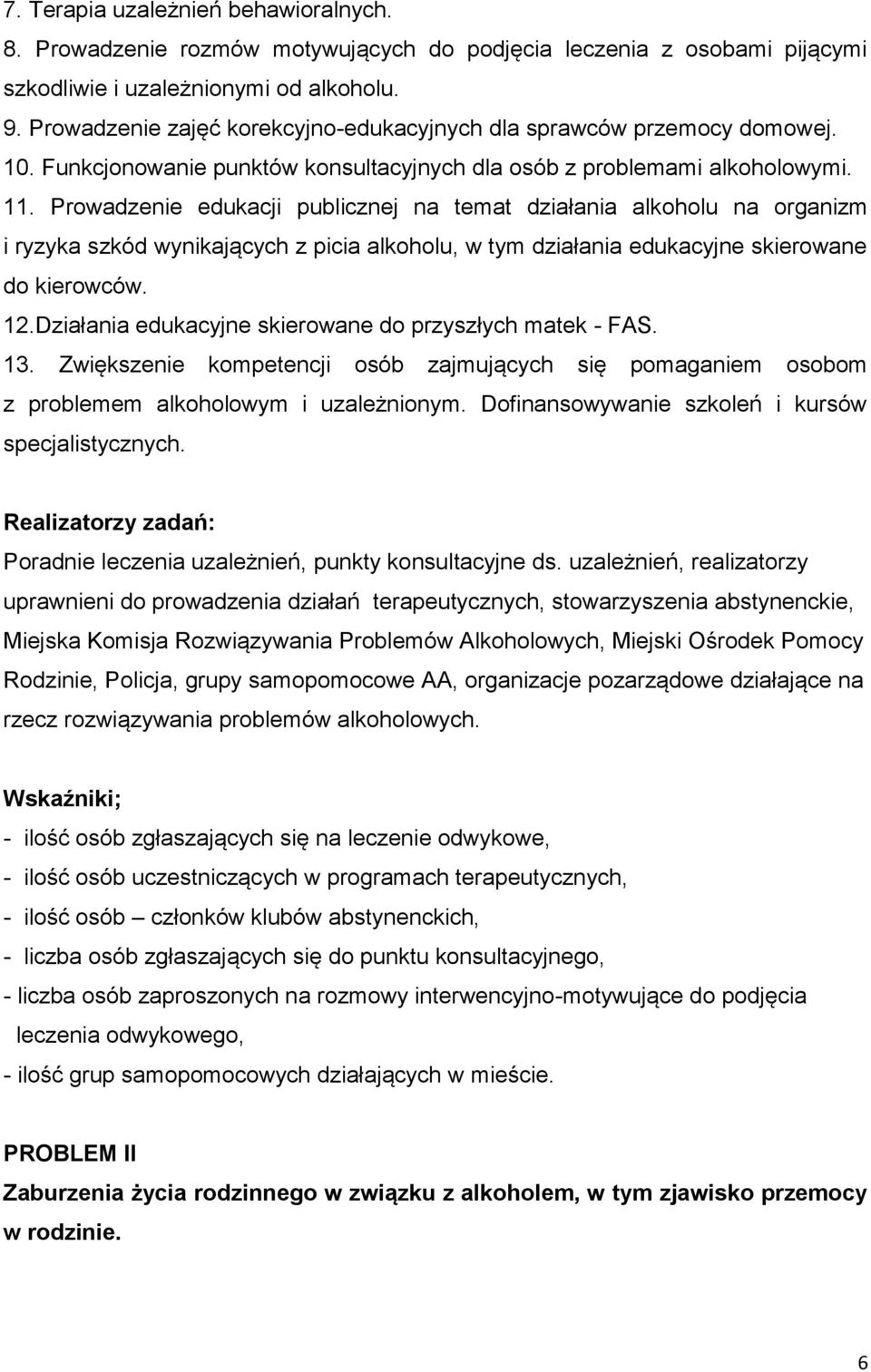 7. Terapia uzależnień behawioralnych.
8. Prowadzenie rozmów motywujących do podjęcia leczenia z osobami pijącymi szkodliwie i uzależnionymi od alkoholu.
9. Prowadzenie zajęć korekcyjno-edukacyjnych dla sprawców przemocy domowej.
10. Funkcjonowanie punktów konsultacyjnych dla osób z problemami alkoholowymi.
11. Prowadzenie edukacji publicznej na temat działania alkoholu na organizm i ryzyka szkód wynikających z picia alkoholu, w tym działania edukacyjne skierowane do kierowców.
12.Działania edukacyjne skierowane do przyszłych matek - FAS.
13. Zwiększenie kompetencji osób zajmujących się pomaganiem osobom z problemem alkoholowym i uzależnionym. Dofinansowywanie szkoleń i kursów specjalistycznych.

Realizatorzy zadań:
Poradnie leczenia uzależnień, punkty konsultacyjne ds. uzależnień, realizatorzy uprawnieni do prowadzenia działań terapeutycznych, stowarzyszenia abstynenckie, Miejska Komisja Rozwiązywania Problemów Alkoholowych, Miejski Ośrodek Pomocy Rodzinie, Policja, grupy samopomocowe AA, organizacje pozarządowe działające na rzecz rozwiązywania problemów alkoholowych.

Wskaźniki;
- ilość osób zgłaszających się na leczenie odwykowe,
- ilość osób uczestniczących w programach terapeutycznych,
- ilość osób – członków klubów abstynenckich,
- liczba osób zgłaszających się do punktu konsultacyjnego,
- liczba osób zaproszonych na rozmowy interwencyjno-motywujące do podjęcia leczenia odwykowego,
- ilość grup samopomocowych działających w mieście.

PROBLEM II
Zaburzenia życia rodzinnego w związku z alkoholem, w tym zjawisko przemocy w rodzinie.

6